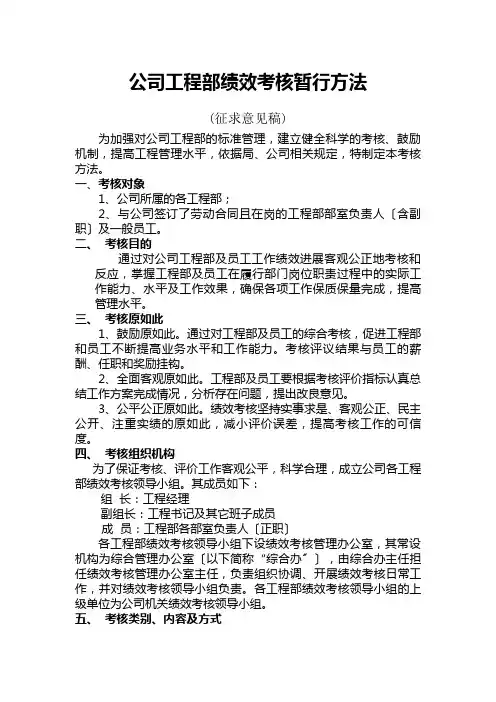 公司工程部绩效考核暂行方法

（征求意见稿）

为加强对公司工程部的标准管理，建立健全科学的考核、鼓励机制，提高工程管理水平，依据局、公司相关规定，特制定本考核方法。

一、考核对象

1、公司所属的各工程部；

2、与公司签订了劳动合同且在岗的工程部部室负责人〔含副职〕及一般员工。

二、 考核目的

通过对公司工程部及员工工作绩效进展客观公正地考核和反应，掌握工程部及员工在履行部门岗位职责过程中的实际工作能力、水平及工作效果，确保各项工作保质保量完成，提高管理水平。

三、 考核原如此

1、鼓励原如此。通过对工程部及员工的综合考核，促进工程部和员工不断提高业务水平和工作能力。考核评议结果与员工的薪酬、任职和奖励挂钩。

2、全面客观原如此。工程部及员工要根据考核评价指标认真总结工作方案完成情况，分析存在问题，提出改良意见。

3、公平公正原如此。绩效考核坚持实事求是、客观公正、民主公开、注重实绩的原如此，减小评价误差，提高考核工作的可信度。

四、 考核组织机构

为了保证考核、评价工作客观公平，科学合理，成立公司各工程部绩效考核领导小组。其成员如下：

组 长：工程经理

副组长：工程书记及其它班子成员

成 员：工程部各部室负责人〔正职〕

各工程部绩效考核领导小组下设绩效考核管理办公室，其常设机构为综合管理办公室〔以下简称“综合办”〕，由综合办主任担任绩效考核管理办公室主任，负责组织协调、开展绩效考核日常工作，并对绩效考核领导小组负责。各工程部绩效考核领导小组的上级单位为公司机关绩效考核领导小组。

五、 考核类别、内容及方式